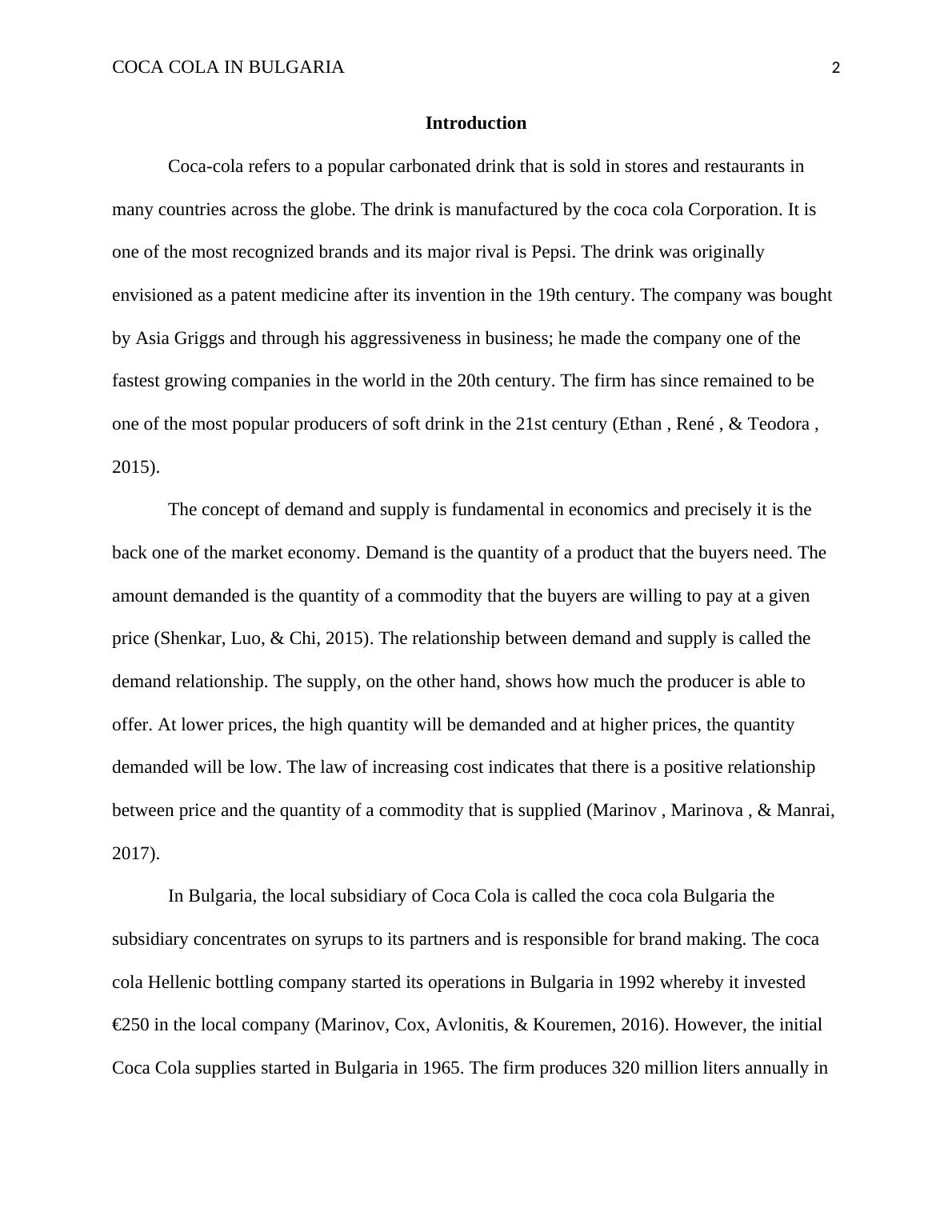 COCA COLA IN BULGARIA 2

Introduction

Coca-cola refers to a popular carbonated drink that is sold in stores and restaurants in many countries across the globe. The drink is manufactured by the coca cola Corporation. It is one of the most recognized brands and its major rival is Pepsi. The drink was originally envisioned as a patent medicine after its invention in the 19th century. The company was bought by Asia Griggs and through his aggressiveness in business; he made the company one of the fastest growing companies in the world in the 20th century. The firm has since remained to be one of the most popular producers of soft drink in the 21st century (Ethan , René , & Teodora , 2015).

The concept of demand and supply is fundamental in economics and precisely it is the back one of the market economy. Demand is the quantity of a product that the buyers need. The amount demanded is the quantity of a commodity that the buyers are willing to pay at a given price (Shenkar, Luo, & Chi, 2015). The relationship between demand and supply is called the demand relationship. The supply, on the other hand, shows how much the producer is able to offer. At lower prices, the high quantity will be demanded and at higher prices, the quantity demanded will be low. The law of increasing cost indicates that there is a positive relationship between price and the quantity of a commodity that is supplied (Marinov , Marinova , & Manrai, 2017).

In Bulgaria, the local subsidiary of Coca Cola is called the coca cola Bulgaria the subsidiary concentrates on syrups to its partners and is responsible for brand making. The coca cola Hellenic bottling company started its operations in Bulgaria in 1992 whereby it invested €250 in the local company (Marinov, Cox, Avlonitis, & Kouremen, 2016). However, the initial Coca Cola supplies started in Bulgaria in 1965. The firm produces 320 million liters annually in